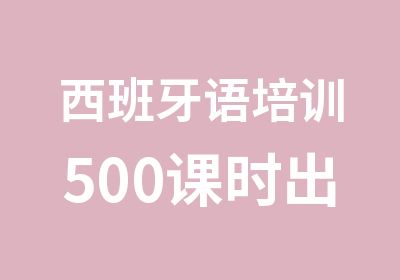 西班牙语培训
500课时出